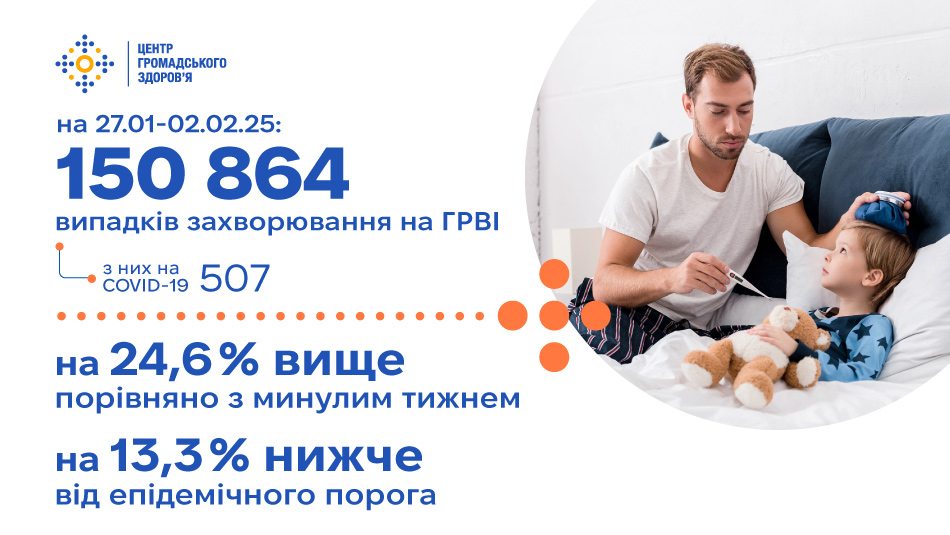 ЦЕНТР ГРОМАДСЬКОГО ЗДОРОВ'Я

на 27.01-02.02.25:

150 864

випадків захворювання на ГРВІ

з них на COVID-19 507

на 24,6 % вище
порівняно з минулим тижнем

на 13,3 % нижче
від епідемічного порога